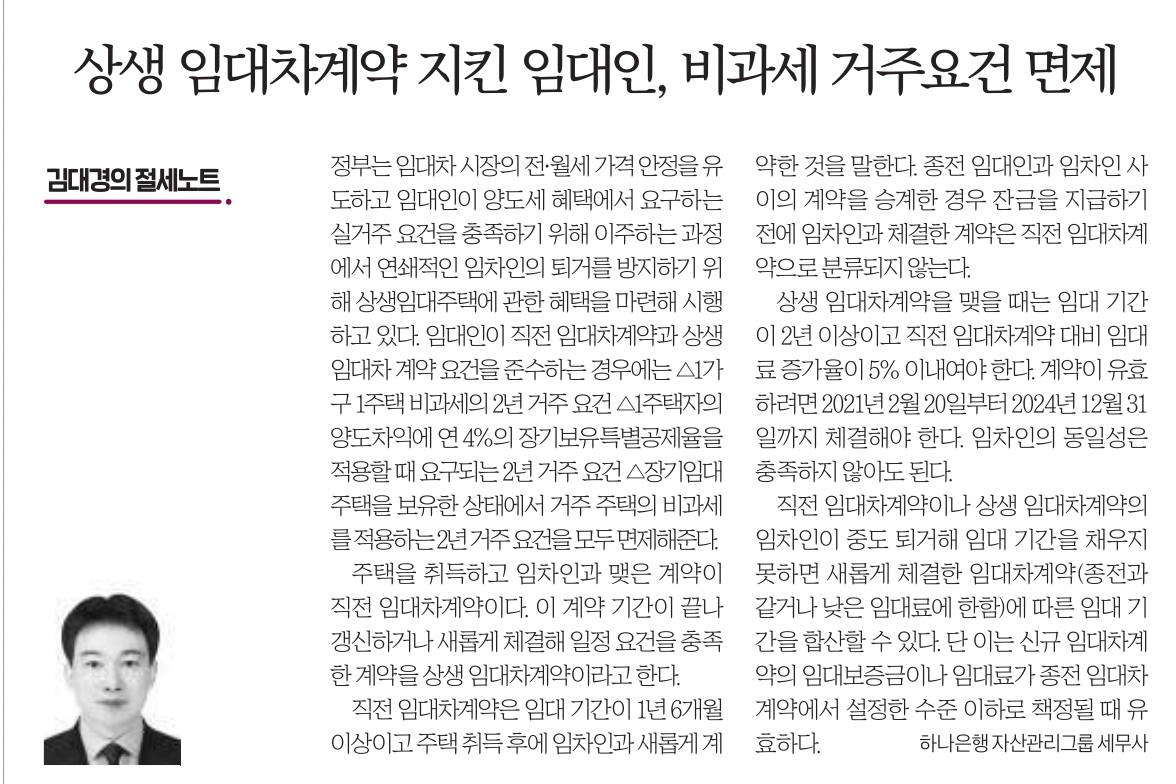 상생 임대차계약 지킨 임대인, 비과세 거주요건 면제

김대경의 절세노트

정부는 임대차 시장의 전·월세 가격 안정을 유도하고 임대인이 양도세 혜택에서 요구하는 실거주 요건을 충족하기 위해 이주하는 과정에서 연쇄적인 임차인의 퇴거를 방지하기 위해 상생임대주택에 관한 혜택을 마련해 시행하고 있다. 임대인이 직전 임대차계약과 상생 임대차 계약 요건을 준수하는 경우에는 △1가구 1주택 비과세의 2년 거주 요건 △1주택자의 양도차익에 연 4%의 장기보유특별공제율을 적용할 때 요구되는 2년 거주 요건 △장기임대주택을 보유한 상태에서 거주 주택의 비과세를 적용하는 2년 거주 요건을 모두 면제해준다.

주택을 취득하고 임차인과 맺은 계약이 직전 임대차계약이다. 이 계약 기간이 끝나 갱신하거나 새롭게 체결해 일정 요건을 충족한 계약을 상생 임대차계약이라고 한다.

직전 임대차계약은 임대 기간이 1년 6개월 이상이고 주택 취득 후에 임차인과 새롭게 계약한 것을 말한다. 종전 임대인과 임차인 사이의 계약을 승계한 경우 잔금을 지급하기 전에 임차인과 체결한 계약은 직전 임대차계약으로 분류되지 않는다.

상생 임대차계약을 맺을 때는 임대 기간이 2년 이상이고 직전 임대차계약 대비 임대료 증가율이 5% 이내여야 한다. 계약이 유효하려면 2021년 2월 20일부터 2024년 12월 31일까지 체결해야 한다. 임차인의 동일성은 충족하지 않아도 된다.

직전 임대차계약이나 상생 임대차계약의 임차인이 중도 퇴거해 임대 기간을 채우지 못하면 새롭게 체결한 임대차계약(종전과 같거나 낮은 임대료에 한함)에 따른 임대 기간을 합산할 수 있다. 단 이는 신규 임대차계약의 임대보증금이나 임대료가 종전 임대차계약에서 설정한 수준 이하로 책정될 때 유효하다. 하나은행 자산관리그룹 세무사